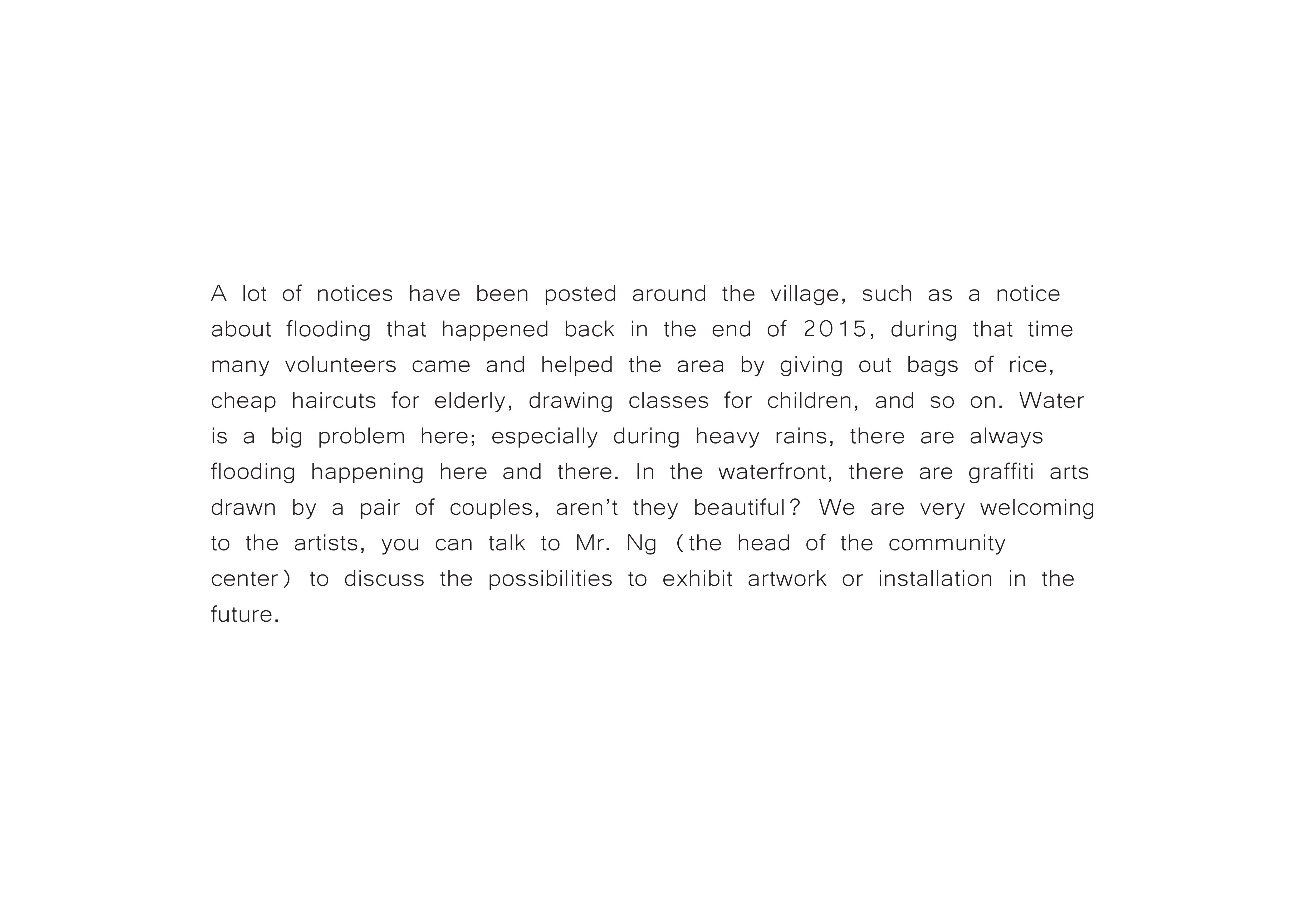 A lot of notices have been posted around the village, such as a notice about flooding that happened back in the end of 2015, during that time many volunteers came and helped the area by giving out bags of rice, cheap haircuts for elderly, drawing classes for children, and so on. Water is a big problem here; especially during heavy rains, there are always flooding happening here and there. In the waterfront, there are graffiti arts drawn by a pair of couples, aren't they beautiful? We are very welcoming to the artists, you can talk to Mr. Ng (the head of the community center) to discuss the possibilities to exhibit artwork or installation in the future.